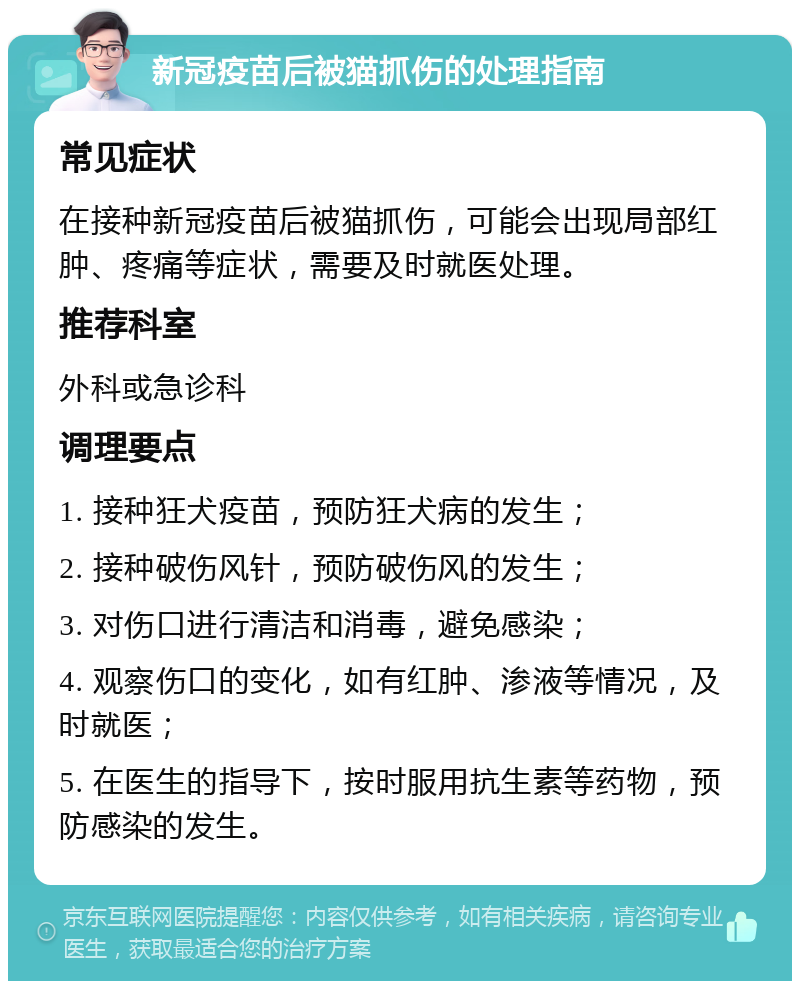 新冠疫苗后被猫抓伤的处理指南

常见症状

在接种新冠疫苗后被猫抓伤，可能会出现局部红肿、疼痛等症状，需要及时就医处理。

推荐科室

外科或急诊科

调理要点

1. 接种狂犬疫苗，预防狂犬病的发生；

2. 接种破伤风针，预防破伤风的发生；

3. 对伤口进行清洁和消毒，避免感染；

4. 观察伤口的变化，如有红肿、渗液等情况，及时就医；

5. 在医生的指导下，按时服用抗生素等药物，预防感染的发生。

京东互联网医院提醒您：内容仅供参考，如有相关疾病，请咨询专业医生，获取最适合您的治疗方案